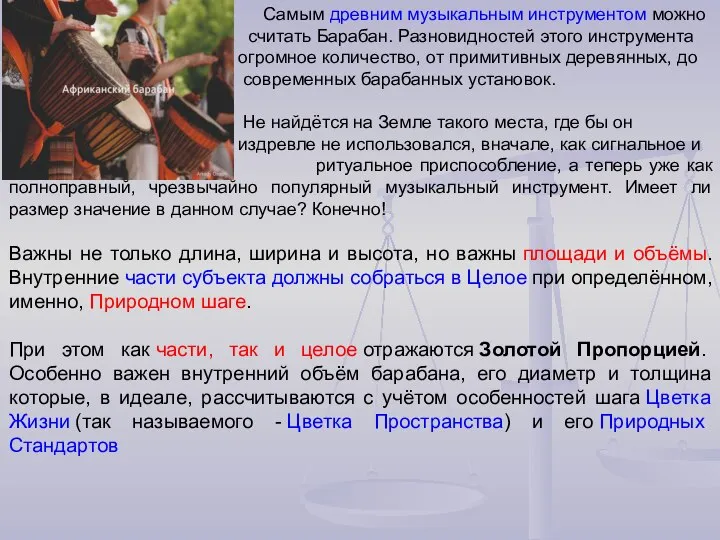 Африканский барабан

Самым древним музыкальным инструментом можно считать Барабан. Разновидностей этого инструмента огромное количество, от примитивных деревянных, до современных барабанных установок.

Не найдётся на Земле такого места, где бы он издревле не использовался, вначале, как сигнальное и ритуальное приспособление, а теперь уже как полноправный, чрезвычайно популярный музыкальный инструмент. Имеет ли размер значение в данном случае? Конечно!

Важны не только длина, ширина и высота, но важны площади и объёмы. Внутренние части субъекта должны собраться в Целое при определённом, именно, Природном шаге.

При этом как части, так и целое отражаются Золотой Пропорцией. Особенно важен внутренний объём барабана, его диаметр и толщина которые, в идеале, рассчитываются с учётом особенностей шага Цветка Жизни (так называемого - Цветка Пространства) и его Природных Стандартов